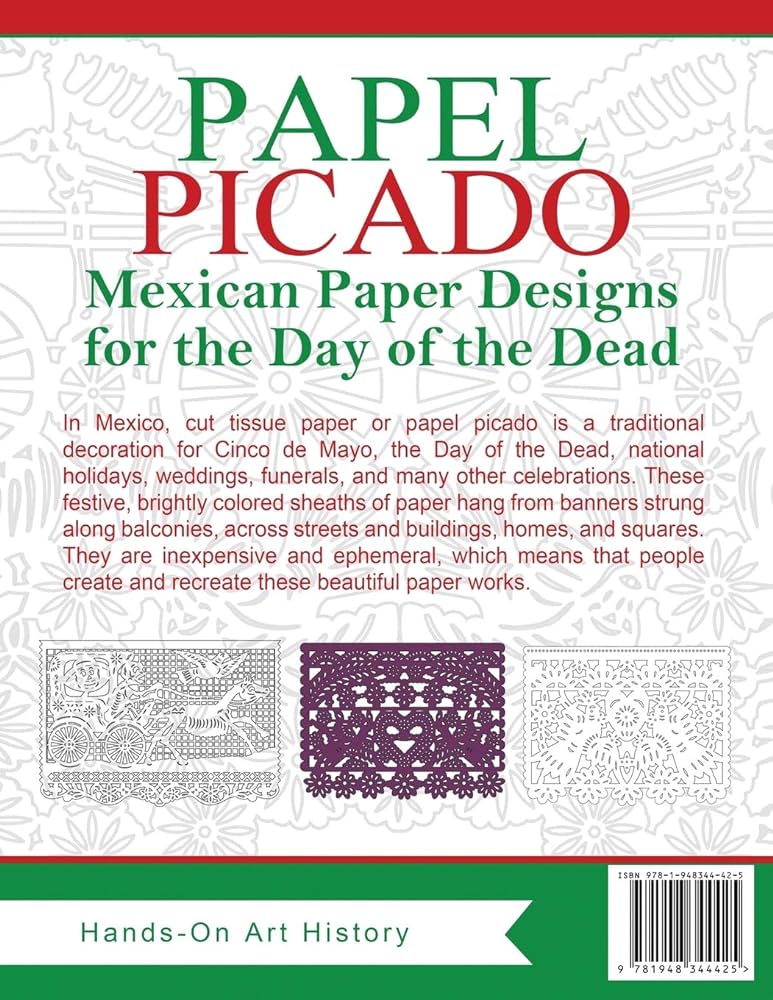 PAPEL
PICADO
Mexican Paper Designs for the Day of the Dead

In Mexico, cut tissue paper or papel picado is a traditional decoration for Cinco de Mayo, the Day of the Dead, national holidays, weddings, funerals, and many other celebrations. These festive, brightly colored sheaths of paper hang from banners strung along balconies, across streets and buildings, homes, and squares. They are inexpensive and ephemeral, which means that people create and recreate these beautiful paper works.

Hands-On Art History

ISBN 978-1-948344-42-5
9 781948 344425 >